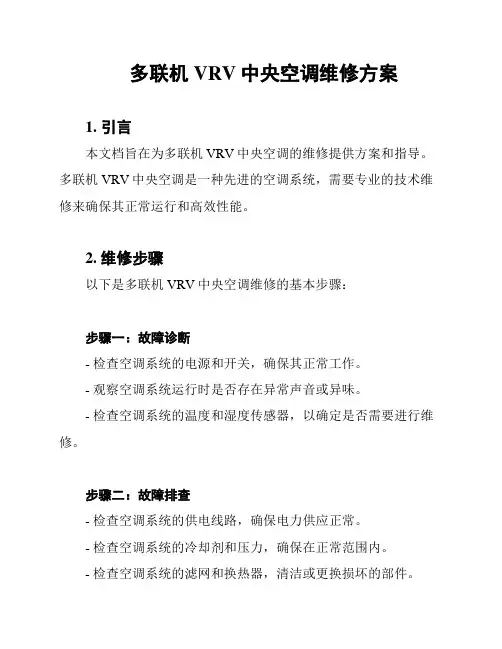 多联机 VRV 中央空调维修方案

1. 引言

本文档旨在为多联机 VRV 中央空调的维修提供方案和指导。多联机 VRV 中央空调是一种先进的空调系统，需要专业的技术维修来确保其正常运行和高效性能。

2. 维修步骤

以下是多联机 VRV 中央空调维修的基本步骤：

步骤一：故障诊断

- 检查空调系统的电源和开关，确保其正常工作。

- 观察空调系统运行时是否存在异常声音或异味。

- 检查空调系统的温度和湿度传感器，以确定是否需要进行维修。

步骤二：故障排查

- 检查空调系统的供电线路，确保电力供应正常。

- 检查空调系统的冷却剂和压力，确保在正常范围内。

- 检查空调系统的滤网和换热器，清洁或更换损坏的部件。